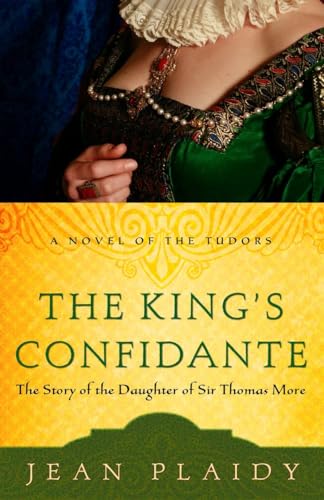 A NOVEL OF THE TUDORS

THE KING'S CONFIDANTE

The Story of the Daughter of Sir Thomas More

JEAN PLAIDY